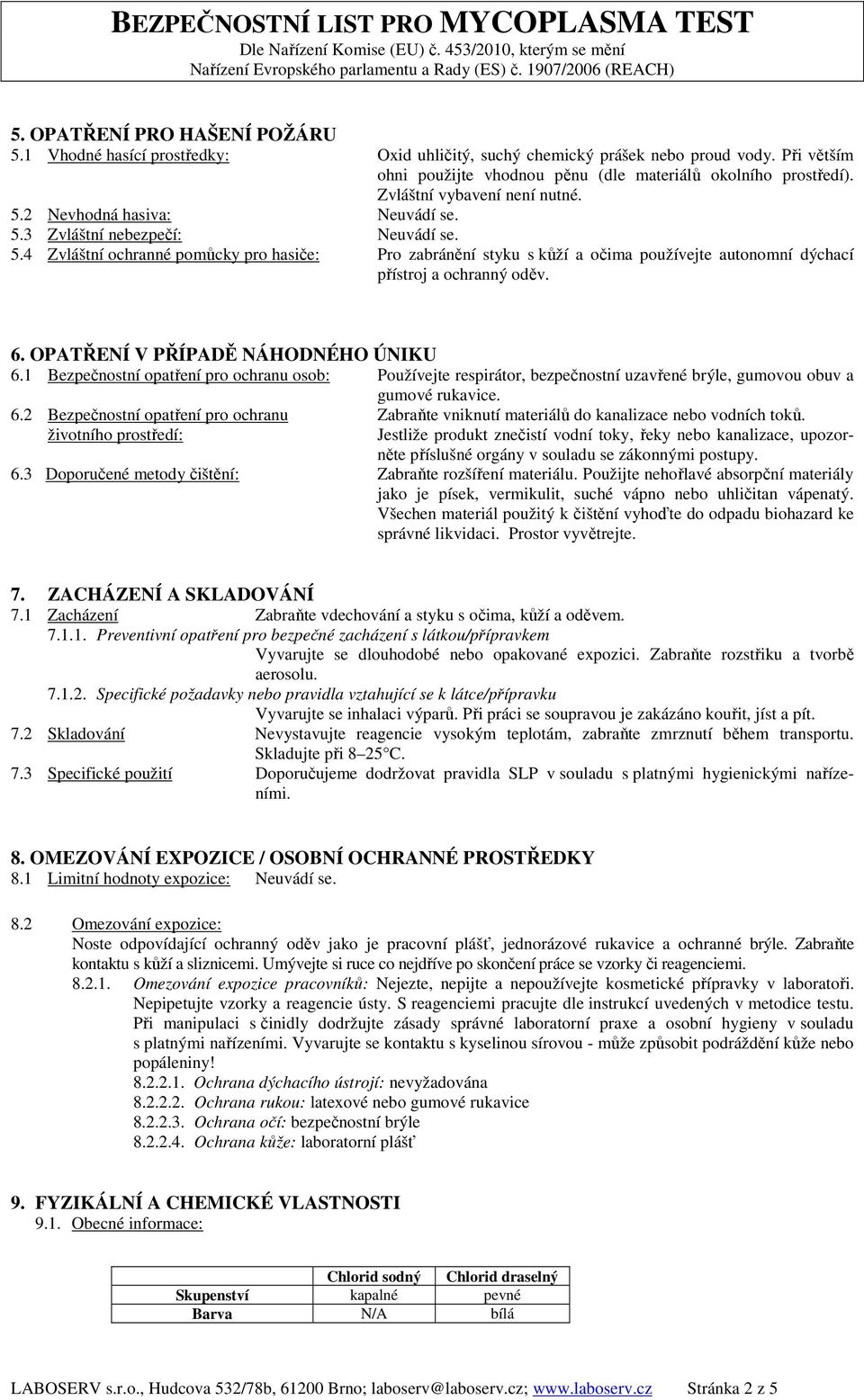 BEZPEČNOSTNÍ LIST PRO MYCOPLASMA TEST
Dle Nařízení Komise (EU) č. 453/2010, kterým se mění
Nařízení Evropského parlamentu a Rady (ES) č. 1907/2006 (REACH)

5. OPATŘENÍ PRO HAŠENÍ POŽÁRU
5.1 Vhodné hasící prostředky: Oxid uhličitý, suchý chemický prášek nebo proud vody. Při větším ohni použijte vhodnou pěnu (dle materiálů okolního prostředí). Zvláštní vybavení není nutné.
5.2 Nevhodná hasiva: Neuvádí se.
5.3 Zvláštní nebezpečí: Neuvádí se.
5.4 Zvláštní ochranné pomůcky pro hasiče: Pro zabránění styku s kůží a očima používejte autonomní dýchací přístroj a ochranný oděv.

6. OPATŘENÍ V PŘÍPADĚ NÁHODNÉHO ÚNIKU
6.1 Bezpečnostní opatření pro ochranu osob: Používejte respirátor, bezpečnostní uzavřené brýle, gumovou obuv a gumové rukavice.
6.2 Bezpečnostní opatření pro ochranu životního prostředí: Zabraňte vniknutí materiálů do kanalizace nebo vodních toků. Jestliže produkt znečistí vodní toky, řeky nebo kanalizace, upozorněte příslušné orgány v souladu se zákonnými postupy.
6.3 Doporučené metody čištění: Zabraňte rozšíření materiálu. Použijte nehořlavé absorpční materiály jako je písek, vermikulit, suché vápno nebo uhličitan vápenatý. Všechen materiál použitý k čištění vyhoďte do odpadu biohazard ke správné likvidaci. Prostor vyvětrejte.

7. ZACHÁZENÍ A SKLADOVÁNÍ
7.1 Zacházení Zabraňte vdechování a styku s očima, kůží a oděvem.
7.1.1. Preventivní opatření pro bezpečné zacházení s látkou/přípravkem
Vyvarujte se dlouhodobé nebo opakované expozici. Zabraňte rozstřiku a tvorbě aerosolu.
7.1.2. Specifické požadavky nebo pravidla vztahující se k látce/přípravku
Vyvarujte se inhalaci výparů. Při práci se soupravou je zakázáno kouřit, jíst a pít.
7.2 Skladování Nevystavujte reagencie vysokým teplotám, zabraňte zmrznutí během transportu. Skladujte při 8–25°C.
7.3 Specifické použití Doporučujeme dodržovat pravidla SLP v souladu s platnými hygienickými nařízeními.

8. OMEZOVÁNÍ EXPOZICE / OSOBNÍ OCHRANNÉ PROSTŘEDKY
8.1 Limitní hodnoty expozice: Neuvádí se.

8.2 Omezování expozice:
Noste odpovídající ochranný oděv jako je pracovní plášť, jednorázové rukavice a ochranné brýle. Zabraňte kontaktu s kůží a sliznicemi. Umývejte si ruce co nejdříve po skončení práce se vzorky či reagenciemi.
8.2.1. Omezování expozice pracovníků: Nejezte, nepijte a nepoužívejte kosmetické přípravky v laboratoři. Nepipetujte vzorky a reagencie ústy. S reagenciemi pracujte dle instrukcí uvedených v metodice testu. Při manipulaci s činidly dodržujte zásady správné laboratorní praxe a osobní hygieny v souladu s platnými nařízeními. Vyvarujte se kontaktu s kyselinou sírovou - může způsobit podráždění kůže nebo popáleniny!
8.2.2.1. Ochrana dýchacího ústrojí: nevyžadována
8.2.2.2. Ochrana rukou: latexové nebo gumové rukavice
8.2.2.3. Ochrana očí: bezpečnostní brýle
8.2.2.4. Ochrana kůže: laboratorní plášť

9. FYZIKÁLNÍ A CHEMICKÉ VLASTNOSTI
9.1. Obecné informace:

| | Chlorid sodný | Chlorid draselný |
|---|---|---|
| Skupenství | kapalné | pevné |
| Barva | N/A | bílá |

LABOSERV s.r.o., Hudcova 532/78b, 61200 Brno; laboserv@laboserv.cz; www.laboserv.cz Stránka 2 z 5